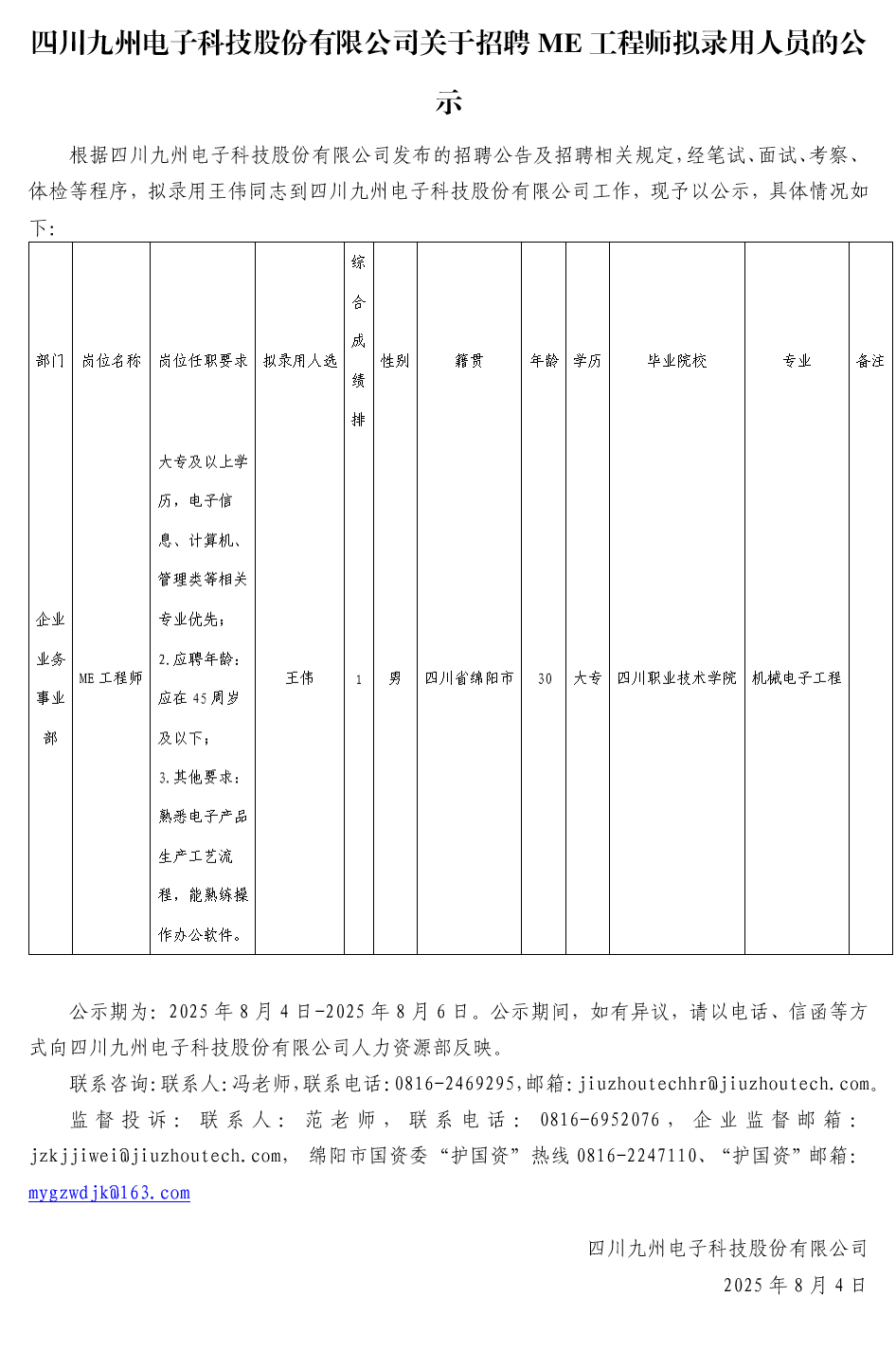 四川九州电子科技股份有限公司关于招聘 ME 工程师拟录用人员的公示

根据四川九州电子科技股份有限公司发布的招聘公告及招聘相关规定，经笔试、面试、考察、体检等程序，拟录用王伟同志到四川九州电子科技股份有限公司工作，现予以公示，具体情况如下：

| 部门 | 岗位名称 | 岗位任职要求 | 拟录用人选 | 综合成绩排 | 性别 | 籍贯 | 年龄 | 学历 | 毕业院校 | 专业 | 备注 |
|---|---|---|---|---|---|---|---|---|---|---|---|
| 企业业务事业部 | ME 工程师 | 大专及以上学历，电子信息、计算机、管理类等相关专业优先；2.应聘年龄：应在 45 周岁及以下；3.其他要求：熟悉电子产品生产工艺流程，能熟练操作办公软件。 | 王伟 | 1 | 男 | 四川省绵阳市 | 30 | 大专 | 四川职业技术学院 | 机械电子工程 | |

公示期为：2025 年 8 月 4 日-2025 年 8 月 6 日。公示期间，如有异议，请以电话、信函等方式向四川九州电子科技股份有限公司人力资源部反映。

联系咨询：联系人：冯老师，联系电话：0816-2469295，邮箱：jiuzhoutechhr@jiuzhoutech.com。

监督投诉：联系人：范老师，联系电话：0816-6952076，企业监督邮箱：jzkjjiwei@jiuzhoutech.com，绵阳市国资委“护国资”热线 0816-2247110、“护国资”邮箱：mygzwdjk@163.com

四川九州电子科技股份有限公司
2025 年 8 月 4 日